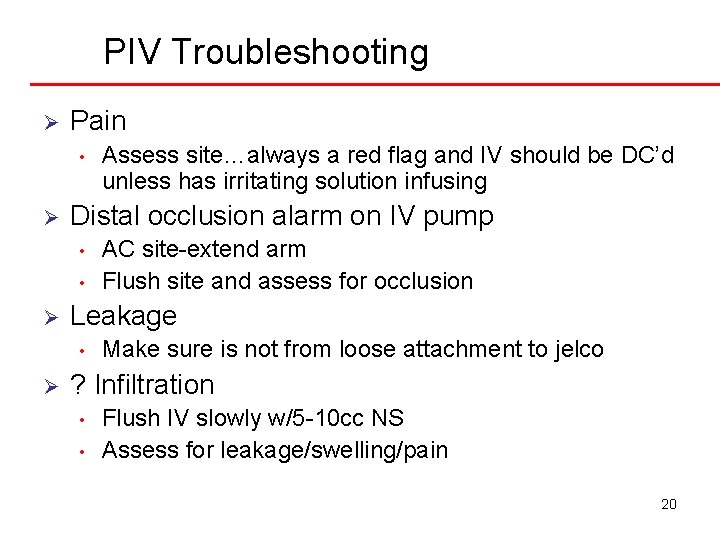 PIV Troubleshooting

➢ Pain
• Assess site…always a red flag and IV should be DC'd unless has irritating solution infusing

➢ Distal occlusion alarm on IV pump
• AC site-extend arm
• Flush site and assess for occlusion

➢ Leakage
• Make sure is not from loose attachment to jelco

➢ ? Infiltration
• Flush IV slowly w/5-10cc NS
• Assess for leakage/swelling/pain

20